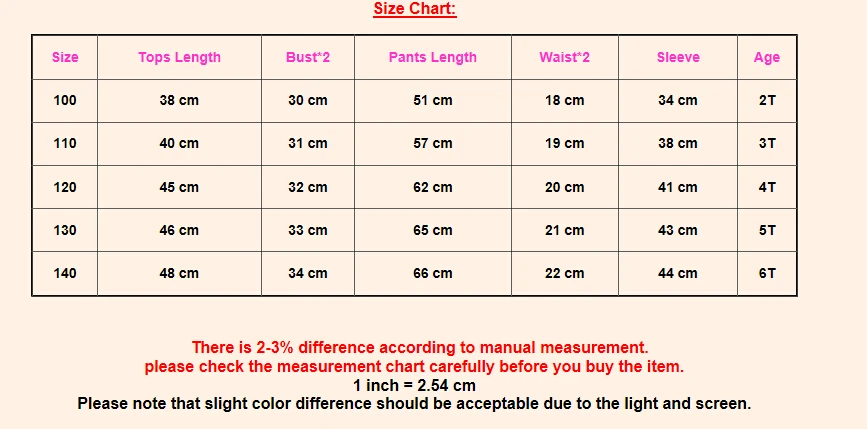 Size Chart:

| Size | Tops Length | Bust*2 | Pants Length | Waist*2 | Sleeve | Age |
|---|---|---|---|---|---|---|
| 100 | 38 cm | 30 cm | 51 cm | 18 cm | 34 cm | 2T |
| 110 | 40 cm | 31 cm | 57 cm | 19 cm | 38 cm | 3T |
| 120 | 45 cm | 32 cm | 62 cm | 20 cm | 41 cm | 4T |
| 130 | 46 cm | 33 cm | 65 cm | 21 cm | 43 cm | 5T |
| 140 | 48 cm | 34 cm | 66 cm | 22 cm | 44 cm | 6T |

There is 2-3% difference according to manual measurement.
please check the measurement chart carefully before you buy the item.
1 inch = 2.54 cm
Please note that slight color difference should be acceptable due to the light and screen.